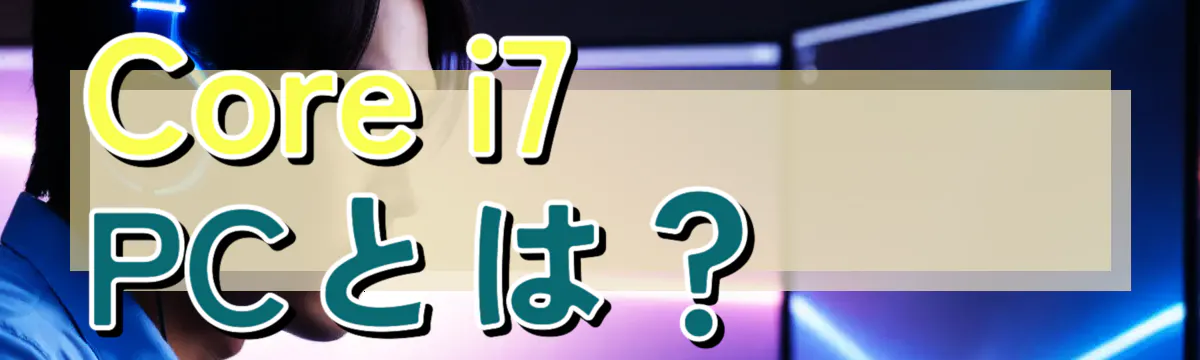 Core i7
PCとは？